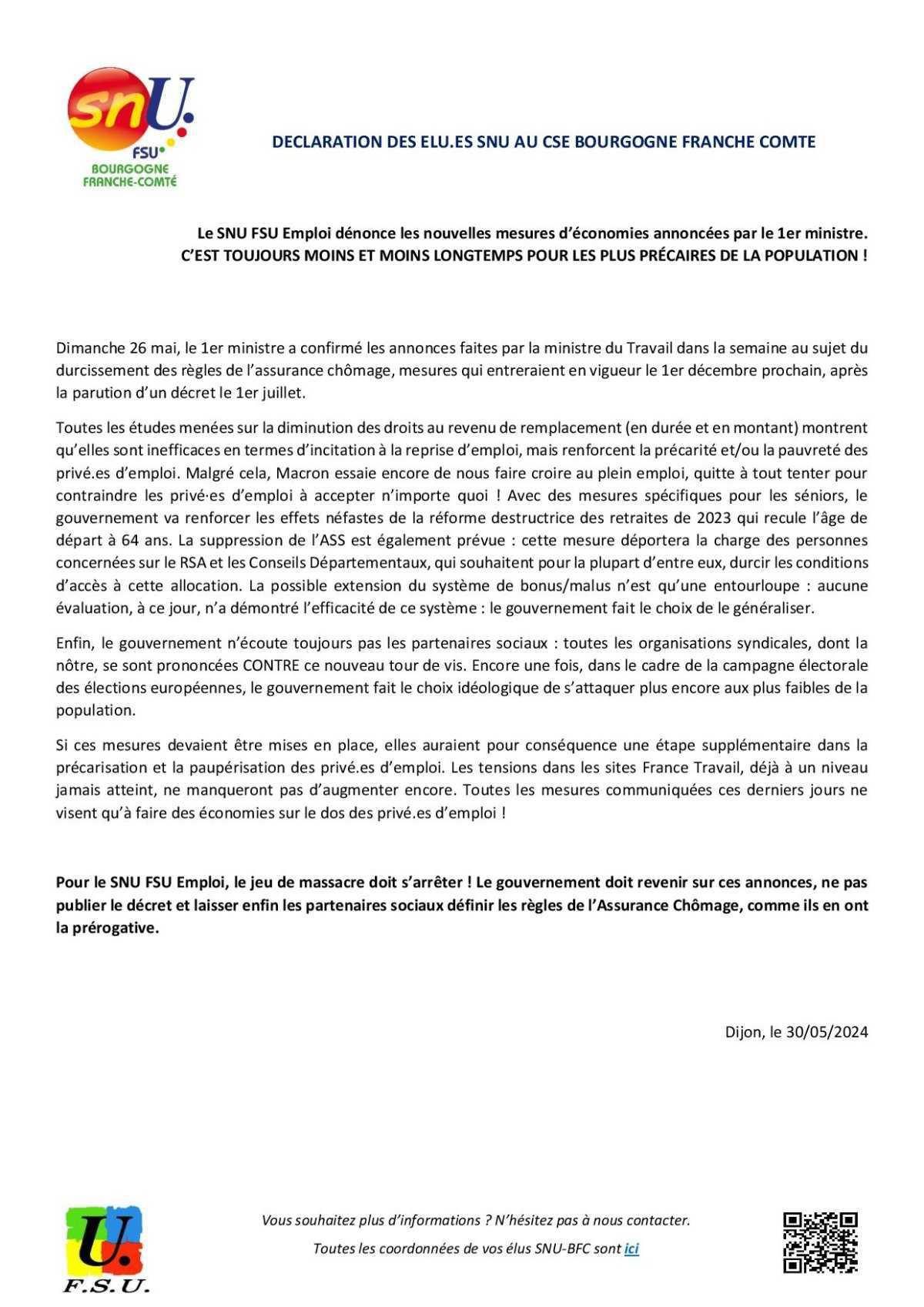 snU.
FSU
BOURGOGNE
FRANCHE-COMTÉ

DECLARATION DES ELU.ES SNU AU CSE BOURGOGNE FRANCHE COMTE

Le SNU FSU Emploi dénonce les nouvelles mesures d'économies annoncées par le 1er ministre.
C'EST TOUJOURS MOINS ET MOINS LONGTEMPS POUR LES PLUS PRÉCAIRES DE LA POPULATION !

Dimanche 26 mai, le 1er ministre a confirmé les annonces faites par la ministre du Travail dans la semaine au sujet du durcissement des règles de l'assurance chômage, mesures qui entreraient en vigueur le 1er décembre prochain, après la parution d'un décret le 1er juillet.

Toutes les études menées sur la diminution des droits au revenu de remplacement (en durée et en montant) montrent qu'elles sont inefficaces en termes d'incitation à la reprise d'emploi, mais renforcent la précarité et/ou la pauvreté des privé.es d'emploi. Malgré cela, Macron essaie encore de nous faire croire au plein emploi, quitte à tout tenter pour contraindre les privé·es d'emploi à accepter n'importe quoi ! Avec des mesures spécifiques pour les séniors, le gouvernement va renforcer les effets néfastes de la réforme destructrice des retraites de 2023 qui recule l'âge de départ à 64 ans. La suppression de l'ASS est également prévue : cette mesure déportera la charge des personnes concernées sur le RSA et les Conseils Départementaux, qui souhaitent pour la plupart d'entre eux, durcir les conditions d'accès à cette allocation. La possible extension du système de bonus/malus n'est qu'une entourloupe : aucune évaluation, à ce jour, n'a démontré l'efficacité de ce système : le gouvernement fait le choix de le généraliser.

Enfin, le gouvernement n'écoute toujours pas les partenaires sociaux : toutes les organisations syndicales, dont la nôtre, se sont prononcées CONTRE ce nouveau tour de vis. Encore une fois, dans le cadre de la campagne électorale des élections européennes, le gouvernement fait le choix idéologique de s'attaquer plus encore aux plus faibles de la population.

Si ces mesures devaient être mises en place, elles auraient pour conséquence une étape supplémentaire dans la précarisation et la paupérisation des privé.es d'emploi. Les tensions dans les sites France Travail, déjà à un niveau jamais atteint, ne manqueront pas d'augmenter encore. Toutes les mesures communiquées ces derniers jours ne visent qu'à faire des économies sur le dos des privé.es d'emploi !

Pour le SNU FSU Emploi, le jeu de massacre doit s'arrêter ! Le gouvernement doit revenir sur ces annonces, ne pas publier le décret et laisser enfin les partenaires sociaux définir les règles de l'Assurance Chômage, comme ils en ont la prérogative.

Dijon, le 30/05/2024

U.
F.S.U.

Vous souhaitez plus d'informations ? N'hésitez pas à nous contacter.
Toutes les coordonnées de vos élus SNU-BFC sont ici